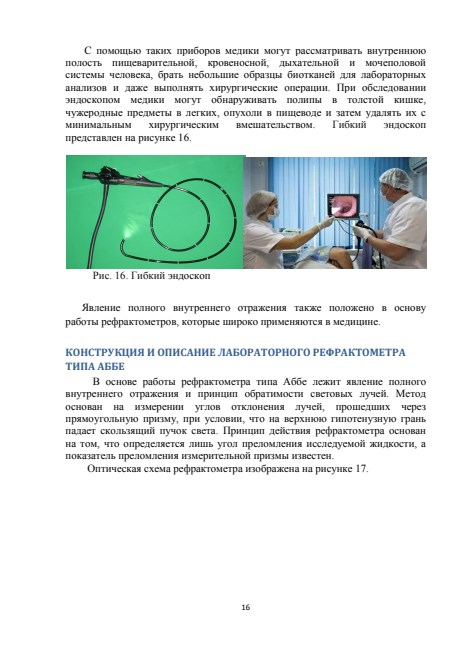 С помощью таких приборов медики могут рассматривать внутреннюю полость пищеварительной, кровеносной, дыхательной и мочеполовой системы человека, брать небольшие образцы биотканей для лабораторных анализов и даже выполнять хирургические операции. При обследовании эндоскопом медики могут обнаруживать полипы в толстой кишке, чужеродные предметы в легких, опухоли в пищеводе и затем удалять их с минимальным хирургическим вмешательством. Гибкий эндоскоп представлен на рисунке 16.

Рис. 16. Гибкий эндоскоп

Явление полного внутреннего отражения также положено в основу работы рефрактометров, которые широко применяются в медицине.

КОНСТРУКЦИЯ И ОПИСАНИЕ ЛАБОРАТОРНОГО РЕФРАКТОМЕТРА ТИПА АББЕ

В основе работы рефрактометра типа Аббе лежит явление полного внутреннего отражения и принцип обратимости световых лучей. Метод основан на измерении углов отклонения лучей, прошедших через прямоугольную призму, при условии, что на верхнюю гипотенузную грань падает скользящий пучок света. Принцип действия рефрактометра основан на том, что определяется лишь угол преломления исследуемой жидкости, а показатель преломления измерительной призмы известен.

Оптическая схема рефрактометра изображена на рисунке 17.

16